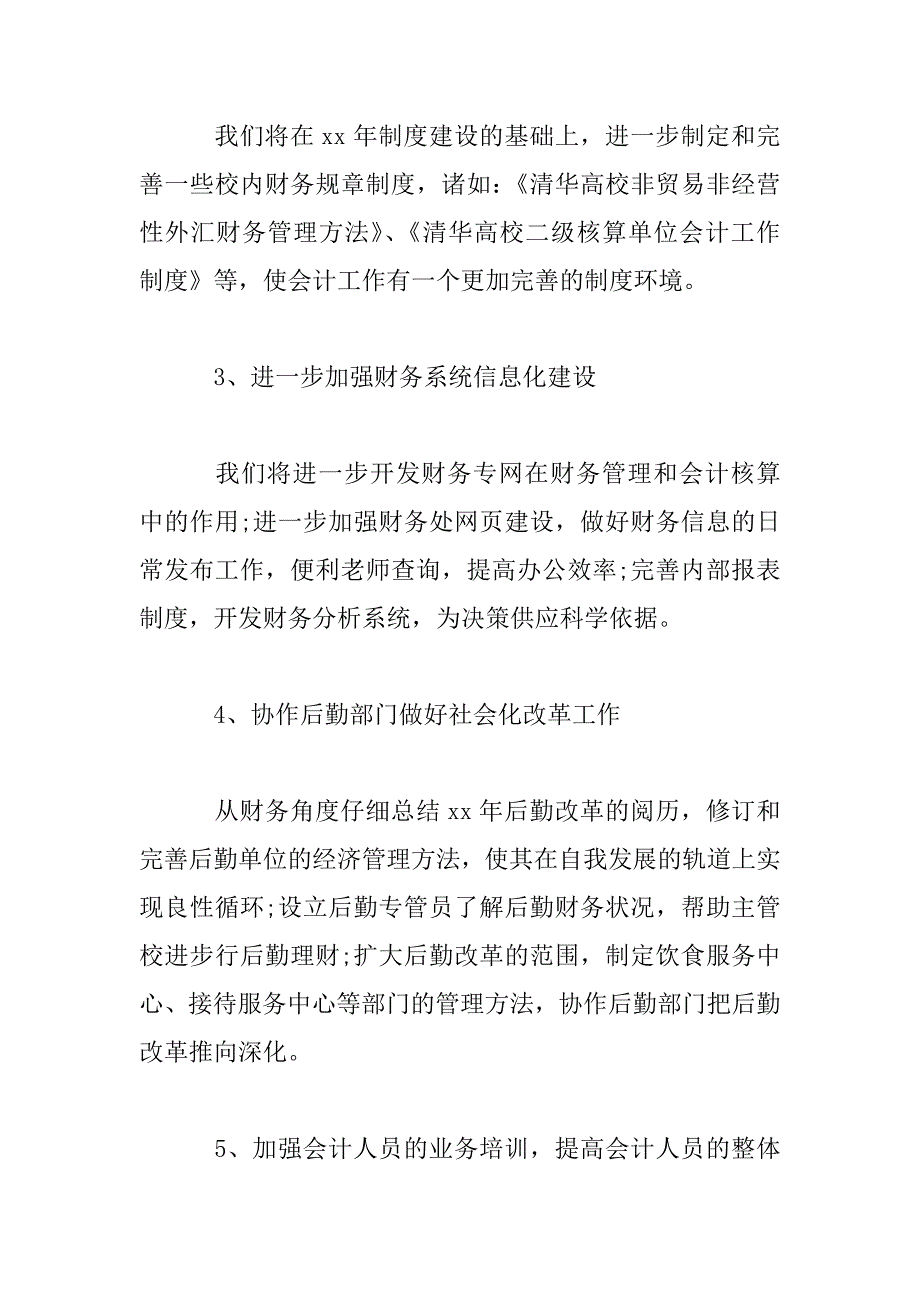 我们将在 xx 年制度建设的基础上，进一步制定和完善一些校内财务规章制度，诸如:《清华高校非贸易非经营性外汇财务管理方法》、《清华高校二级核算单位会计工作制度》等，使会计工作有一个更加完善的制度环境。

3、进一步加强财务系统信息化建设

我们将进一步开发财务专网在财务管理和会计核算中的作用;进一步加强财务处网页建设，做好财务信息的日常发布工作，便利老师查询，提高办公效率;完善内部报表制度，开发财务分析系统，为决策供应科学依据。

4、协作后勤部门做好社会化改革工作

从财务角度仔细总结 xx 年后勤改革的阅历，修订和完善后勤单位的经济管理方法，使其在自我发展的轨道上实现良性循环;设立后勤专管员了解后勤财务状况，帮助主管校进步行后勤理财;扩大后勤改革的范围，制定饮食服务中心、接待服务中心等部门的管理方法，协作后勤部门把后勤改革推向深化。

5、加强会计人员的业务培训，提高会计人员的整体